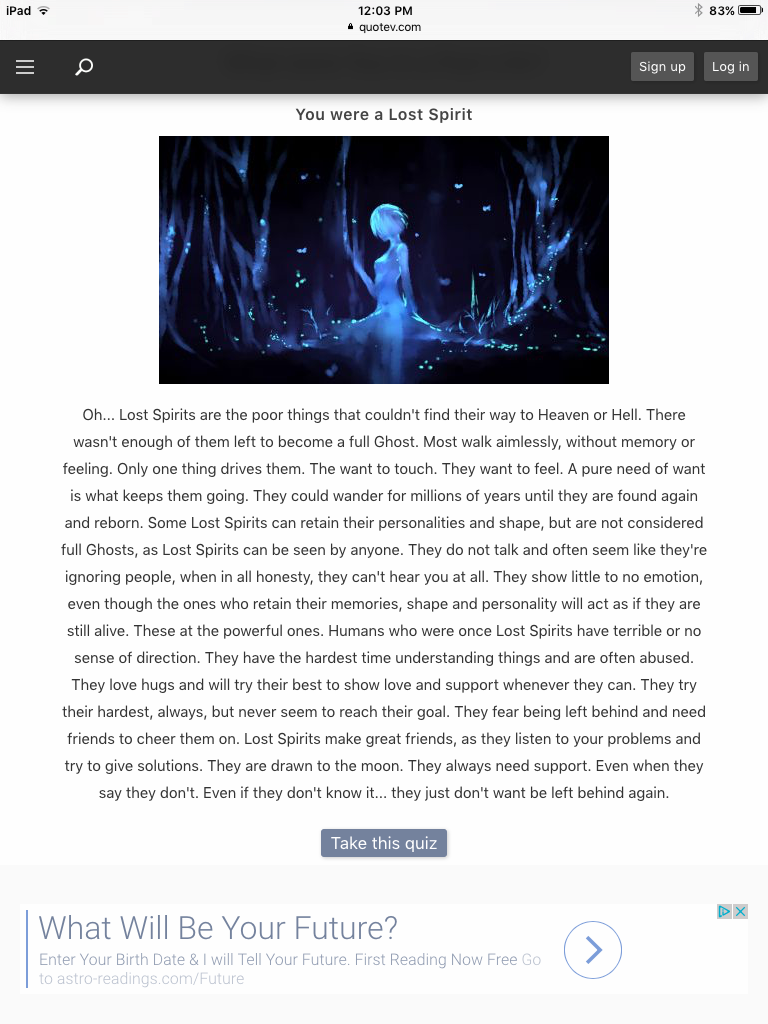 iPad 12:03 PM 83%
quotev.com

Sign up Log in

You were a Lost Spirit

Oh... Lost Spirits are the poor things that couldn't find their way to Heaven or Hell. There wasn't enough of them left to become a full Ghost. Most walk aimlessly, without memory or feeling. Only one thing drives them. The want to touch. They want to feel. A pure need of want is what keeps them going. They could wander for millions of years until they are found again and reborn. Some Lost Spirits can retain their personalities and shape, but are not considered full Ghosts, as Lost Spirits can be seen by anyone. They do not talk and often seem like they're ignoring people, when in all honesty, they can't hear you at all. They show little to no emotion, even though the ones who retain their memories, shape and personality will act as if they are still alive. These at the powerful ones. Humans who were once Lost Spirits have terrible or no sense of direction. They have the hardest time understanding things and are often abused. They love hugs and will try their best to show love and support whenever they can. They try their hardest, always, but never seem to reach their goal. They fear being left behind and need friends to cheer them on. Lost Spirits make great friends, as they listen to your problems and try to give solutions. They are drawn to the moon. They always need support. Even when they say they don't. Even if they don't know it... they just don't want be left behind again.

Take this quiz

What Will Be Your Future?
Enter Your Birth Date & I will Tell Your Future. First Reading Now Free Go to astro-readings.com/Future